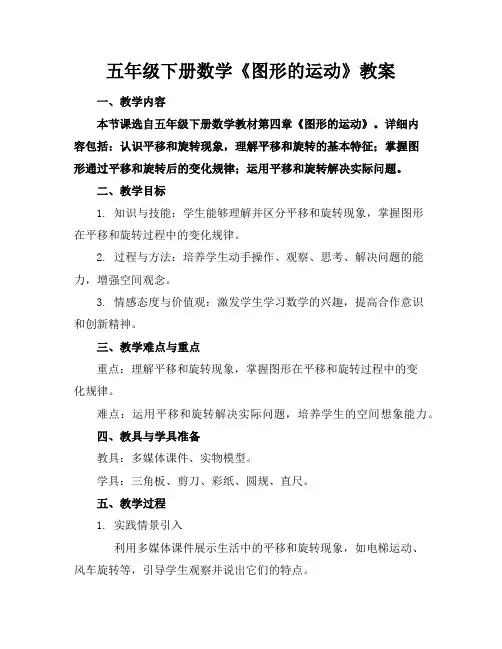 五年级下册数学《图形的运动》教案

一、教学内容

本节课选自五年级下册数学教材第四章《图形的运动》。详细内容包括：认识平移和旋转现象，理解平移和旋转的基本特征；掌握图形通过平移和旋转后的变化规律；运用平移和旋转解决实际问题。

二、教学目标

1. 知识与技能：学生能够理解并区分平移和旋转现象，掌握图形在平移和旋转过程中的变化规律。

2. 过程与方法：培养学生动手操作、观察、思考、解决问题的能力，增强空间观念。

3. 情感态度与价值观：激发学生学习数学的兴趣，提高合作意识和创新精神。

三、教学难点与重点

重点：理解平移和旋转现象，掌握图形在平移和旋转过程中的变化规律。

难点：运用平移和旋转解决实际问题，培养学生的空间想象能力。

四、教具与学具准备

教具：多媒体课件、实物模型。

学具：三角板、剪刀、彩纸、圆规、直尺。

五、教学过程

1. 实践情景引入

利用多媒体课件展示生活中的平移和旋转现象，如电梯运动、风车旋转等，引导学生观察并说出它们的特点。